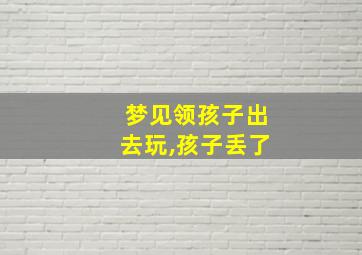 梦见领孩子出去玩,孩子丢了